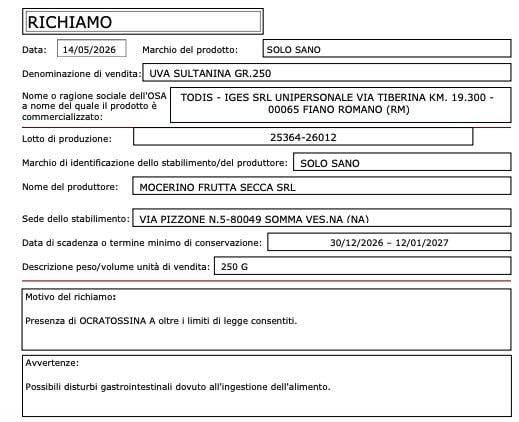 RICHIAMO

Data: 14/05/2026 Marchio del prodotto: SOLO SANO

Denominazione di vendita: UVA SULTANINA GR.250

Nome o ragione sociale dell'OSA a nome del quale il prodotto è commercializzato: TODIS - IGES SRL UNIPERSONALE VIA TIBERINA KM. 19.300 - 00065 FIANO ROMANO (RM)

Lotto di produzione: 25364-26012

Marchio di identificazione dello stabilimento/del produttore: SOLO SANO

Nome del produttore: MOCERINO FRUTTA SECCA SRL

Sede dello stabilimento: VIA PIZZONE N.5-80049 SOMMA VES.NA (NA)

Data di scadenza o termine minimo di conservazione: 30/12/2026 – 12/01/2027

Descrizione peso/volume unità di vendita: 250 G

Motivo del richiamo:

Presenza di OCRATOSSINA A oltre i limiti di legge consentiti.

Avvertenze:

Possibili disturbi gastrointestinali dovuto all'ingestione dell'alimento.